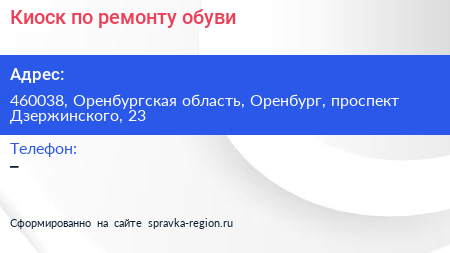 Киоск по ремонту обуви

Адрес:

460038, Оренбургская область, Оренбург, проспект Дзержинского, 23

Телефон:

–

Сформированно на сайте spravka-region.ru